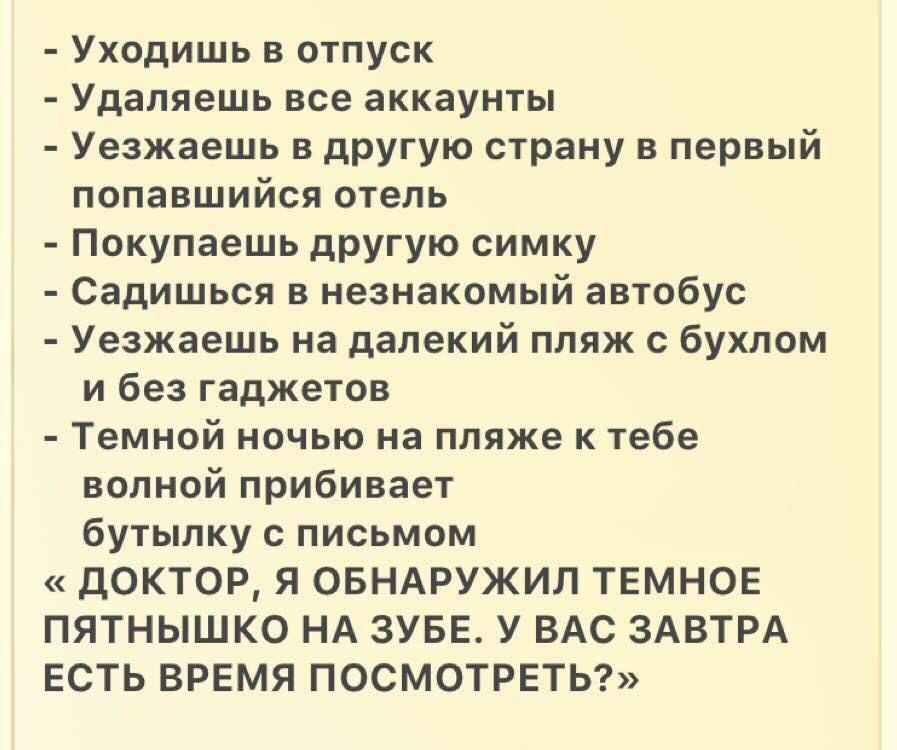 - Уходишь в отпуск
- Удаляешь все аккаунты
- Уезжаешь в другую страну в первый попавшийся отель
- Покупаешь другую симку
- Садишься в незнакомый автобус
- Уезжаешь на далекий пляж с бухлом и без гаджетов
- Темной ночью на пляже к тебе волной прибивает бутылку с письмом
« ДОКТОР, Я ОБНАРУЖИЛ ТЕМНОЕ ПЯТНЫШКО НА ЗУБЕ. У ВАС ЗАВТРА ЕСТЬ ВРЕМЯ ПОСМОТРЕТЬ?»